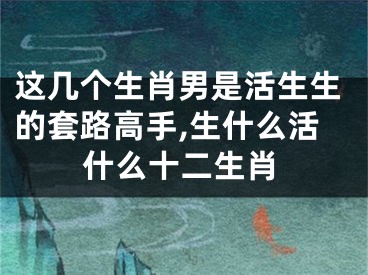 这几个生肖男是活生生的套路高手,生什么活什么十二生肖